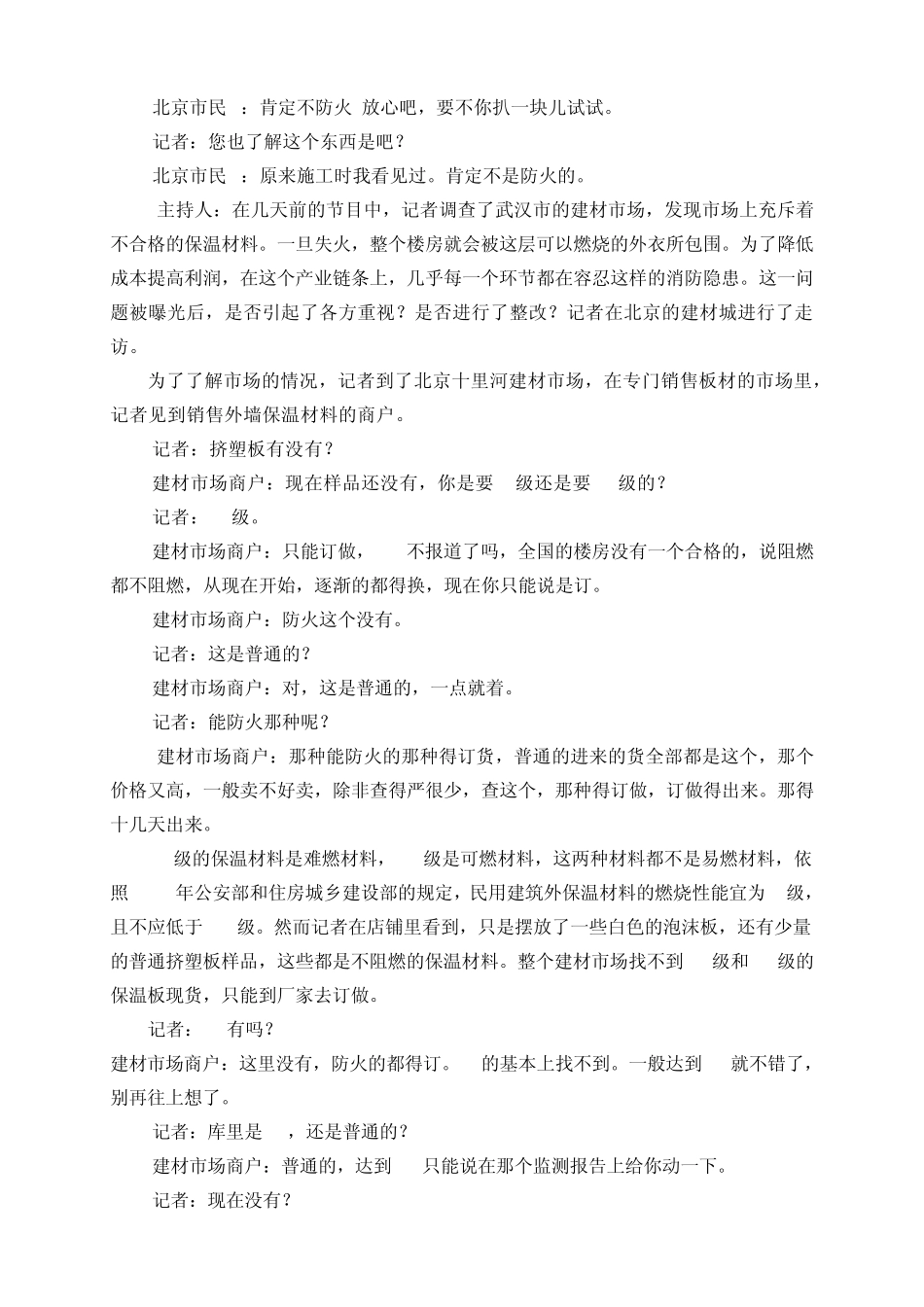 北京市民 ：肯定不防火 放心吧，要不你扒一块儿试试。

记者：您也了解这个东西是吧？

北京市民 ：原来施工时我看见过。肯定不是防火的。

主持人：在几天前的节目中，记者调查了武汉市的建材市场，发现市场上充斥着不合格的保温材料。一旦失火，整个楼房就会被这层可以燃烧的外衣所包围。为了降低成本提高利润，在这个产业链条上，几乎每一个环节都在容忍这样的消防隐患。这一问题被曝光后，是否引起了各方重视？是否进行了整改？记者在北京的建材城进行了走访。

为了了解市场的情况，记者到了北京十里河建材市场，在专门销售板材的市场里，记者见到销售外墙保温材料的商户。

记者：挤塑板有没有？

建材市场商户：现在样品还没有，你是要 级还是要 级的？

记者： 级。

建材市场商户：只能订做， 不报道了吗，全国的楼房没有一个合格的，说阻燃都不阻燃，从现在开始，逐渐的都得换，现在你只能说是订。

建材市场商户：防火这个没有。

记者：这是普通的？

建材市场商户：对，这是普通的，一点就着。

记者：能防火那种呢？

建材市场商户：那种能防火的那种得订货，普通的进来的货全部都是这个，那个价格又高，一般卖不好卖，除非查得严很少，查这个，那种得订做，订做得出来。那得十几天出来。

级的保温材料是难燃材料， 级是可燃材料，这两种材料都不是易燃材料，依照 年公安部和住房城乡建设部的规定，民用建筑外保温材料的燃烧性能宜为 级，且不应低于 级。然而记者在店铺里看到，只是摆放了一些白色的泡沫板，还有少量的普通挤塑板样品，这些都是不阻燃的保温材料。整个建材市场找不到 级和 级的保温板现货，只能到厂家去订做。

记者： 有吗？

建材市场商户：这里没有，防火的都得订。 的基本上找不到。一般达到 就不错了，别再往上想了。

记者：库里是 ，还是普通的？

建材市场商户：普通的，达到 只能说在那个监测报告上给你动一下。

记者：现在没有？